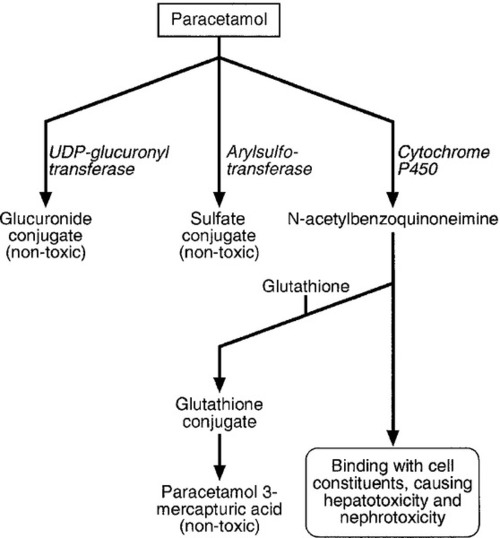 Paracetamol

UDP-glucuronyl transferase

Arylsulfo-transferase

Cytochrome P450

Glucuronide conjugate (non-toxic)

Sulfate conjugate (non-toxic)

N-acetylbenzoquinoneimine

Glutathione

Glutathione conjugate

Paracetamol 3-mercapturic acid (non-toxic)

Binding with cell constituents, causing hepatotoxicity and nephrotoxicity